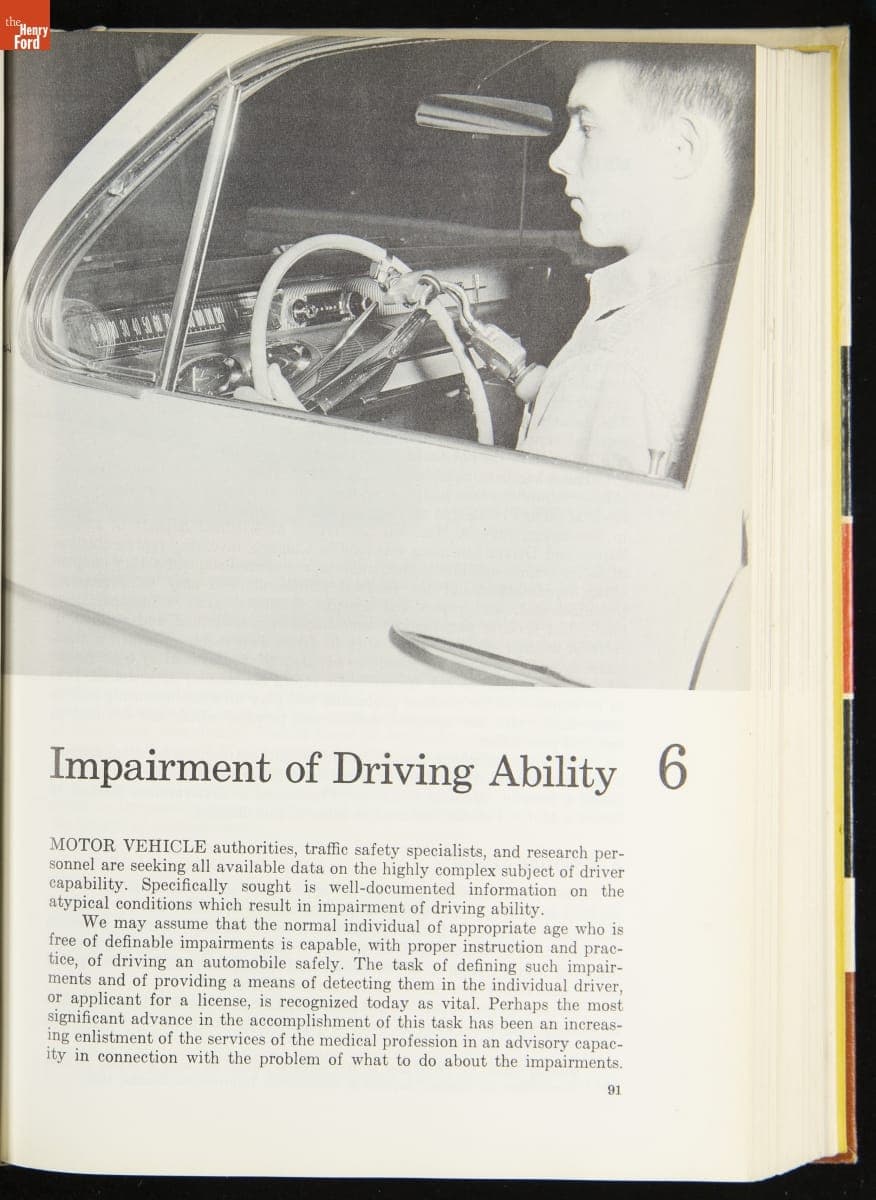 the Henry Ford

Impairment of Driving Ability 6

MOTOR VEHICLE authorities, traffic safety specialists, and research personnel are seeking all available data on the highly complex subject of driver capability. Specifically sought is well-documented information on the atypical conditions which result in impairment of driving ability.

We may assume that the normal individual of appropriate age who is free of definable impairments is capable, with proper instruction and practice, of driving an automobile safely. The task of defining such impairments and of providing a means of detecting them in the individual driver, or applicant for a license, is recognized today as vital. Perhaps the most significant advance in the accomplishment of this task has been an increasing enlistment of the services of the medical profession in an advisory capacity in connection with the problem of what to do about the impairments.

91